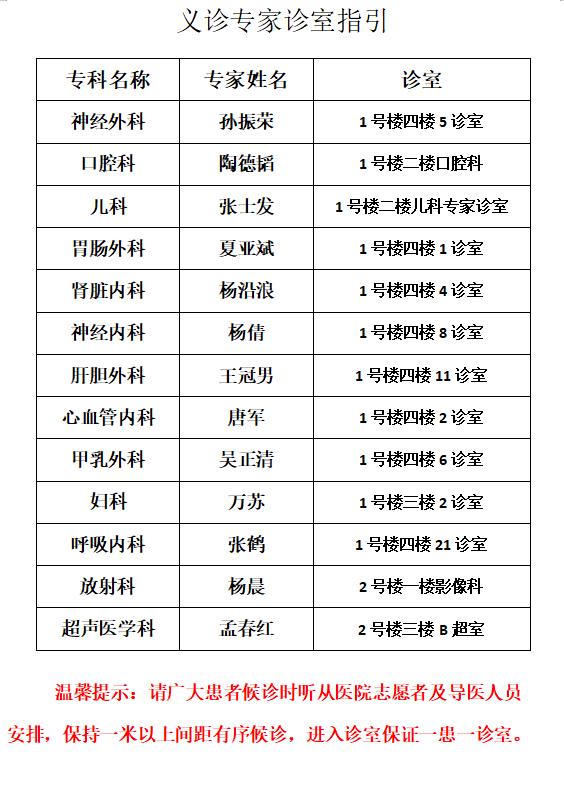 义诊专家诊室指引

| 专科名称 | 专家姓名 | 诊室 |
|---|---|---|
| 神经外科 | 孙振荣 | 1号楼四楼5诊室 |
| 口腔科 | 陶德韬 | 1号楼二楼口腔科 |
| 儿科 | 张士发 | 1号楼二楼儿科专家诊室 |
| 胃肠外科 | 夏亚斌 | 1号楼四楼1诊室 |
| 肾脏内科 | 杨沿浪 | 1号楼四楼4诊室 |
| 神经内科 | 杨倩 | 1号楼四楼8诊室 |
| 肝胆外科 | 王冠男 | 1号楼四楼11诊室 |
| 心血管内科 | 唐军 | 1号楼四楼2诊室 |
| 甲乳外科 | 吴正清 | 1号楼四楼6诊室 |
| 妇科 | 万苏 | 1号楼三楼2诊室 |
| 呼吸内科 | 张鹤 | 1号楼四楼21诊室 |
| 放射科 | 杨晨 | 2号楼一楼影像科 |
| 超声医学科 | 孟春红 | 2号楼三楼B超室 |

温馨提示：请广大患者候诊时听从医院志愿者及导医人员安排，保持一米以上间距有序候诊，进入诊室保证一患一诊室。